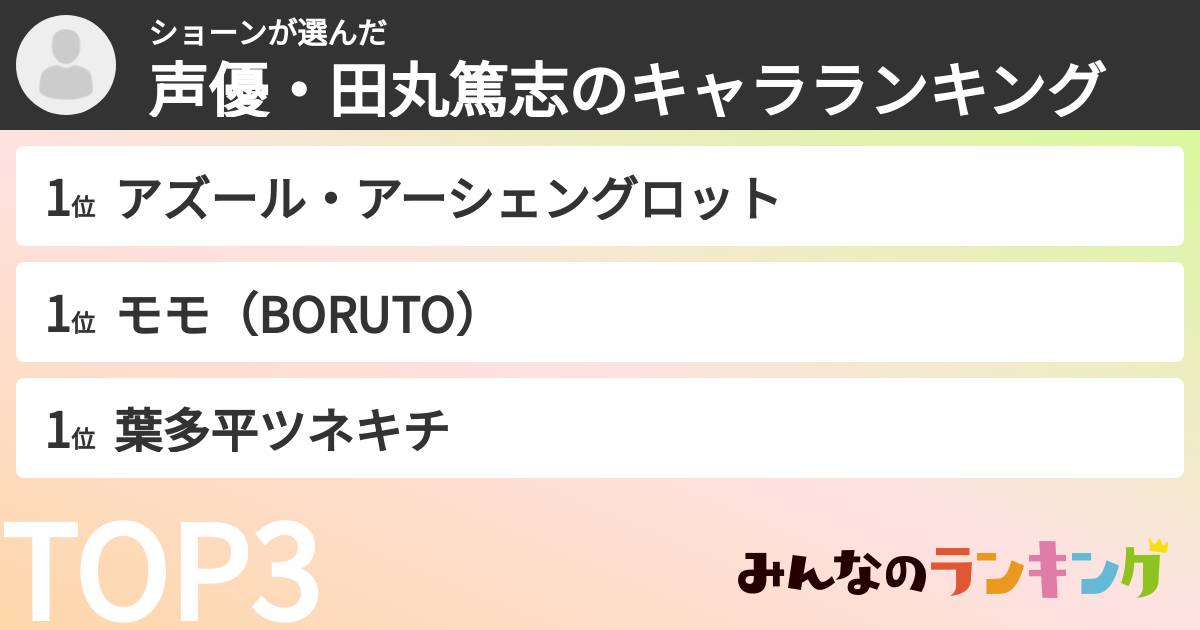 ショーンが選んだ
声優・田丸篤志のキャラランキング

1位 アズール・アーシェングロット

1位 モモ（BORUTO）

1位 葉多平ツネキチ

TOP3

みんなのランキング